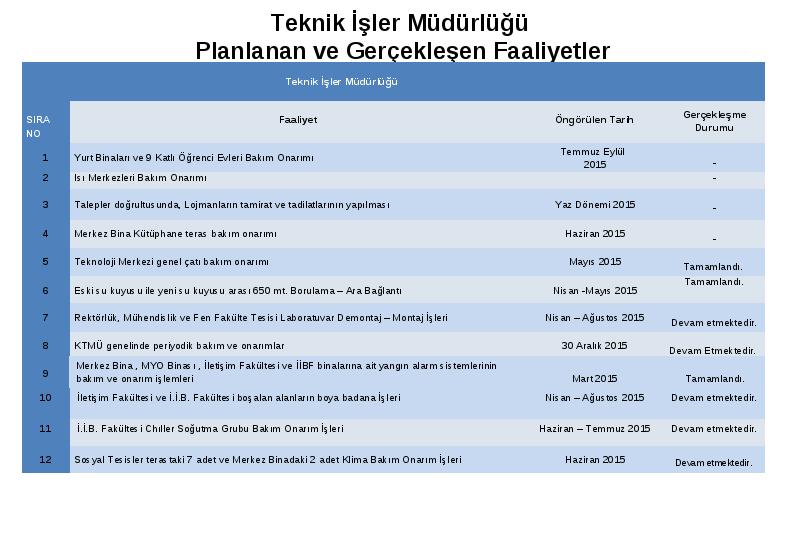 Teknik İşler Müdürlüğü
Planlanan ve Gerçekleşen Faaliyetler

Teknik İşler Müdürlüğü

| SIRA NO | Faaliyet | Öngörülen Tarih | Gerçekleşme Durumu |
|---|---|---|---|
| 1 | Yurt Binaları ve 9 Katlı Öğrenci Evleri Bakım Onarımı | Temmuz Eylül 2015 | - |
| 2 | Isı Merkezleri Bakım Onarımı | | - |
| 3 | Talepler doğrultusunda, Lojmanların tamirat ve tadilatlarının yapılması | Yaz Dönemi 2015 | - |
| 4 | Merkez Bina Kütüphane teras bakım onarımı | Haziran 2015 | - |
| 5 | Teknoloji Merkezi genel çatı bakım onarımı | Mayıs 2015 | Tamamlandı. |
| 6 | Eski su kuyusu ile yeni su kuyusu arası 650 mt. Borulama – Ara Bağlantı | Nisan -Mayıs 2015 | Tamamlandı. |
| 7 | Rektörlük, Mühendislik ve Fen Fakülte Tesisi Laboratuvar Demontaj – Montaj İşleri | Nisan – Ağustos 2015 | Devam etmektedir. |
| 8 | KTMÜ genelinde periyodik bakım ve onarımlar | 30 Aralık 2015 | Devam Etmektedir. |
| 9 | Merkez Bina , MYO Binası , İletişim Fakültesi ve İİBF binalarına ait yangın alarm sistemlerinin bakım ve onarım işlemleri | Mart 2015 | Tamamlandı. |
| 10 | İletişim Fakültesi ve İ.İ.B. Fakültesi boşalan alanların boya badana İşleri | Nisan – Ağustos 2015 | Devam etmektedir. |
| 11 | İ.İ.B. Fakültesi Chıller Soğutma Grubu Bakım Onarım İşleri | Haziran – Temmuz 2015 | Devam etmektedir. |
| 12 | Sosyal Tesisler terastaki 7 adet ve Merkez Binadaki 2 adet Klima Bakım Onarım İşleri | Haziran 2015 | Devam etmektedir. |